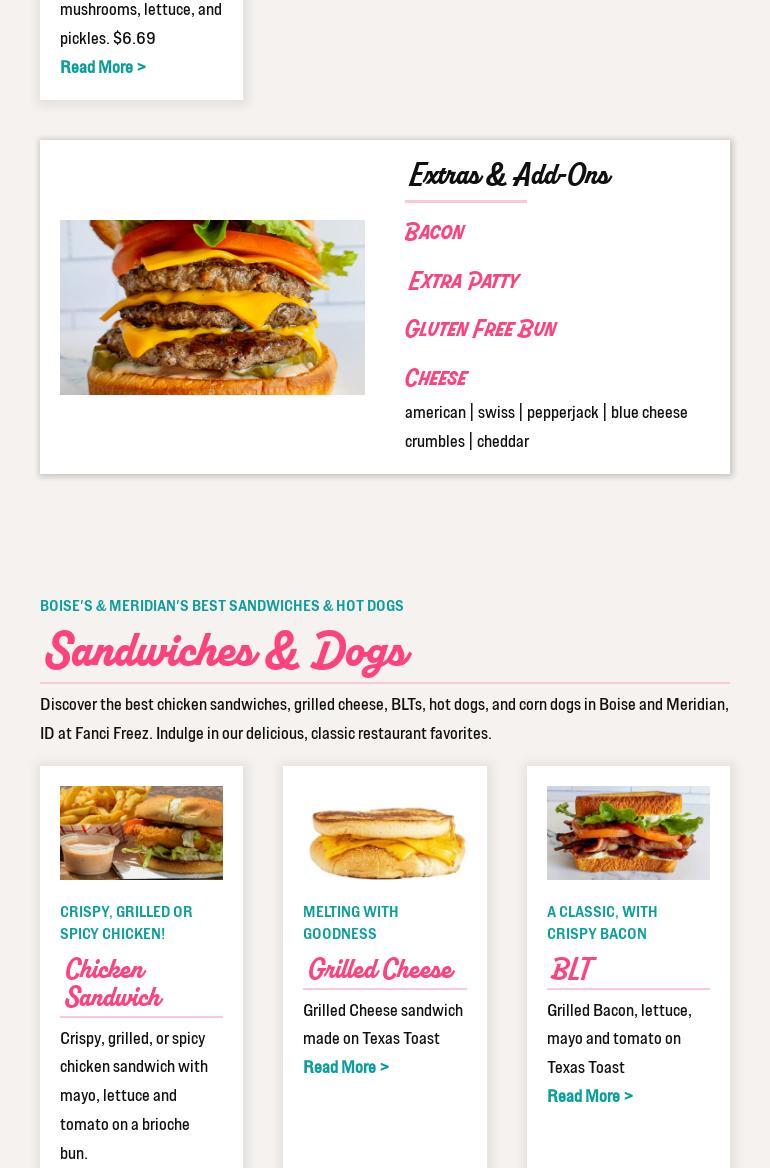 mushrooms, lettuce, and pickles. $6.69

Read More >

Extras & Add-Ons

Bacon

Extra Patty

Gluten Free Bun

Cheese

american | swiss | pepperjack | blue cheese crumbles | cheddar

BOISE'S & MERIDIAN'S BEST SANDWICHES & HOT DOGS

Sandwiches & Dogs

Discover the best chicken sandwiches, grilled cheese, BLTs, hot dogs, and corn dogs in Boise and Meridian, ID at Fanci Freez. Indulge in our delicious, classic restaurant favorites.

CRISPY, GRILLED OR SPICY CHICKEN!

Chicken Sandwich

Crispy, grilled, or spicy chicken sandwich with mayo, lettuce and tomato on a brioche bun.

MELTING WITH GOODNESS

Grilled Cheese

Grilled Cheese sandwich made on Texas Toast

Read More >

A CLASSIC, WITH CRISPY BACON

BLT

Grilled Bacon, lettuce, mayo and tomato on Texas Toast

Read More >